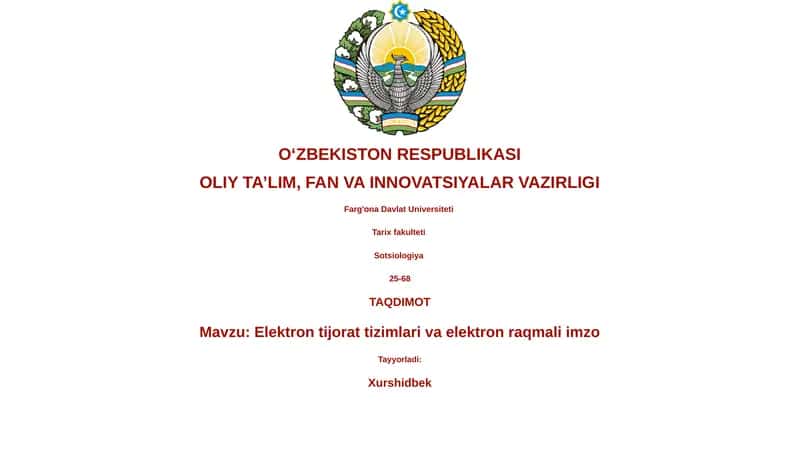 O‘ZBEKISTON RESPUBLIKASI

OLIY TA’LIM, FAN VA INNOVATSIYALAR VAZIRLIGI

Farg'ona Davlat Universiteti

Tarix fakulteti

Sotsiologiya

25-68

TAQDIMOT

Mavzu: Elektron tijorat tizimlari va elektron raqmali imzo

Tayyorladi:

Xurshidbek